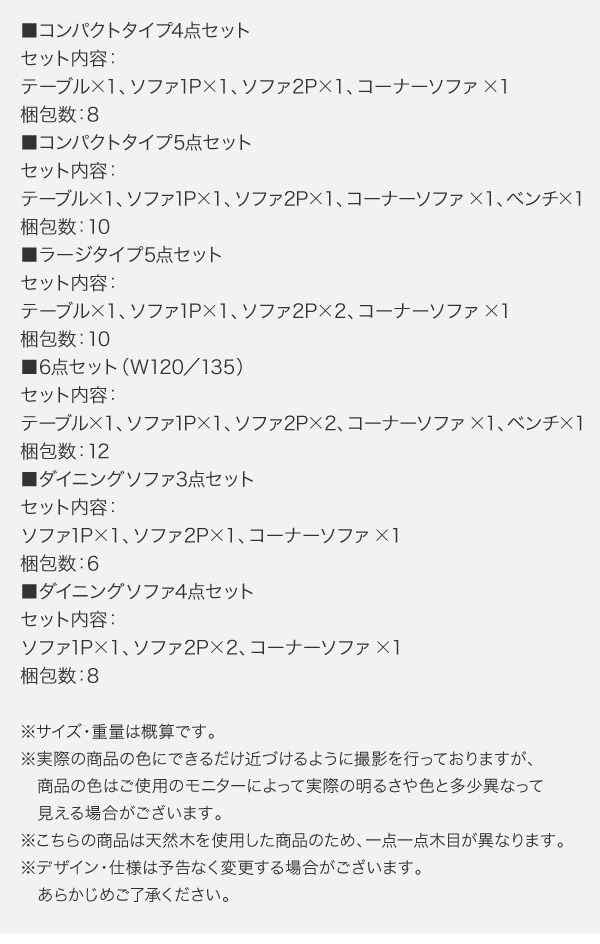 ■コンパクトタイプ4点セット
セット内容：
テーブル×1、ソファ1P×1、ソファ2P×1、コーナーソファ ×1
梱包数：8
■コンパクトタイプ5点セット
セット内容：
テーブル×1、ソファ1P×1、ソファ2P×1、コーナーソファ ×1、ベンチ×1
梱包数：10
■ラージタイプ5点セット
セット内容：
テーブル×1、ソファ1P×1、ソファ2P×2、コーナーソファ ×1
梱包数：10
■6点セット（W120／135）
セット内容：
テーブル×1、ソファ1P×1、ソファ2P×2、コーナーソファ ×1、ベンチ×1
梱包数：12
■ダイニングソファ3点セット
セット内容：
ソファ1P×1、ソファ2P×1、コーナーソファ ×1
梱包数：6
■ダイニングソファ4点セット
セット内容：
ソファ1P×1、ソファ2P×2、コーナーソファ ×1
梱包数：8

※サイズ・重量は概算です。
※実際の商品の色にできるだけ近づけるように撮影を行っておりますが、商品の色はご使用のモニターによって実際の明るさや色と多少異なって見える場合がございます。
※こちらの商品は天然木を使用した商品のため、一点一点木目が異なります。
※デザイン・仕様は予告なく変更する場合がございます。あらかじめご了承ください。